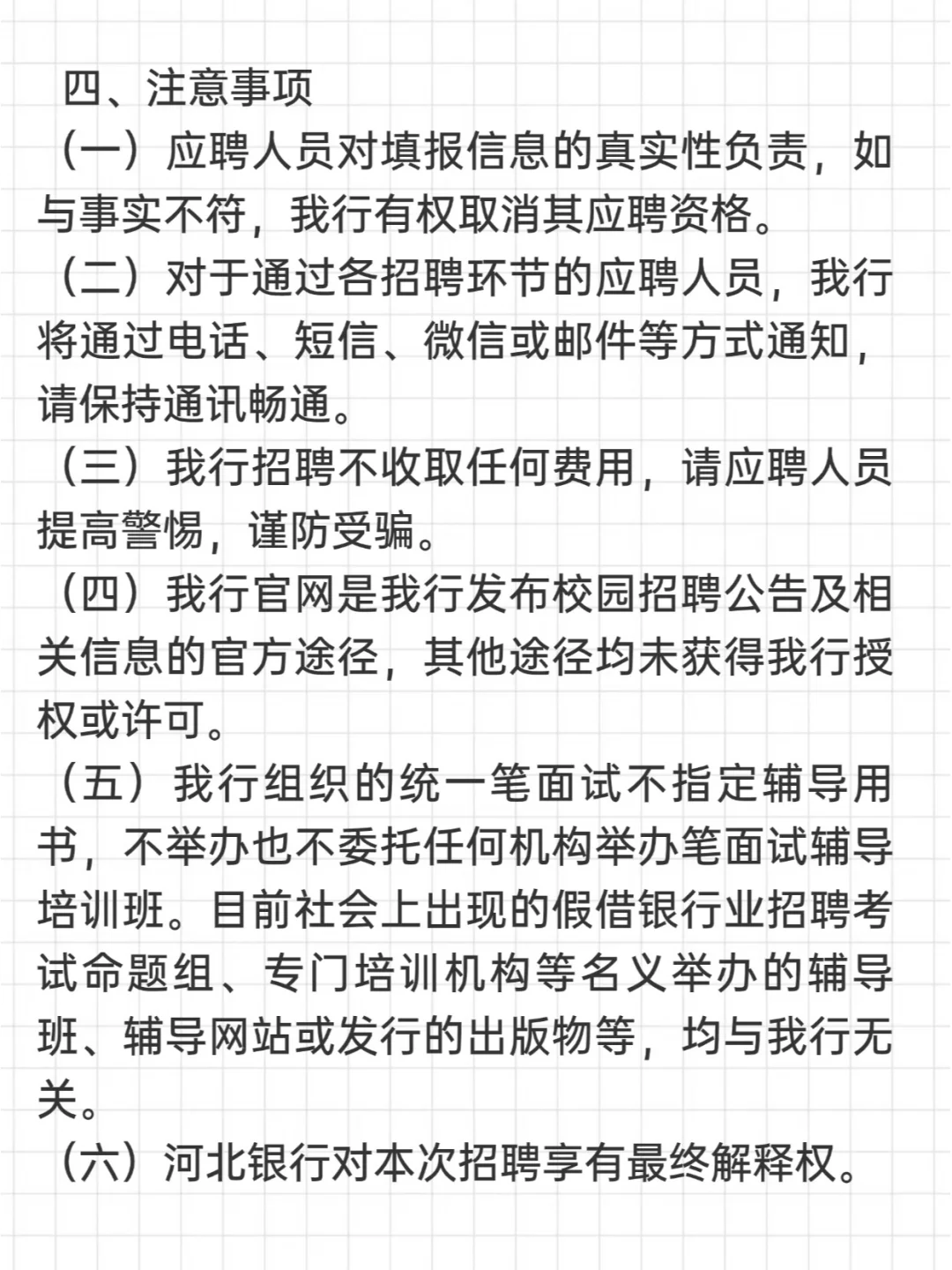 四、注意事项

（一）应聘人员对填报信息的真实性负责，如与事实不符，我行有权取消其应聘资格。

（二）对于通过各招聘环节的应聘人员，我行将通过电话、短信、微信或邮件等方式通知，请保持通讯畅通。

（三）我行招聘不收取任何费用，请应聘人员提高警惕，谨防受骗。

（四）我行官网是我行发布校园招聘公告及相关信息的官方途径，其他途径均未获得我行授权或许可。

（五）我行组织的统一笔面试不指定辅导用书，不举办也不委托任何机构举办笔面试辅导培训班。目前社会上出现的假借银行业招聘考试命题组、专门培训机构等名义举办的辅导班、辅导网站或发行的出版物等，均与我行无关。

（六）河北银行对本次招聘享有最终解释权。